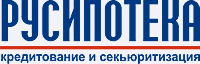 РУСИПОТЕКА
кредитование и секьюритизация